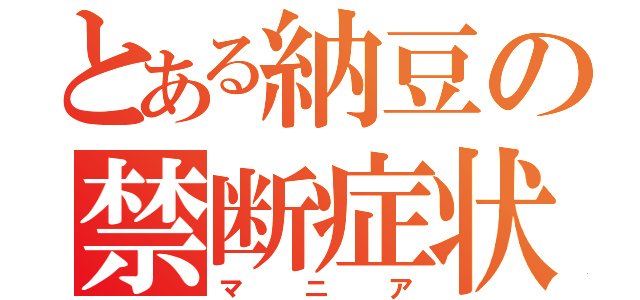 とある納豆の
禁断症状
マニア